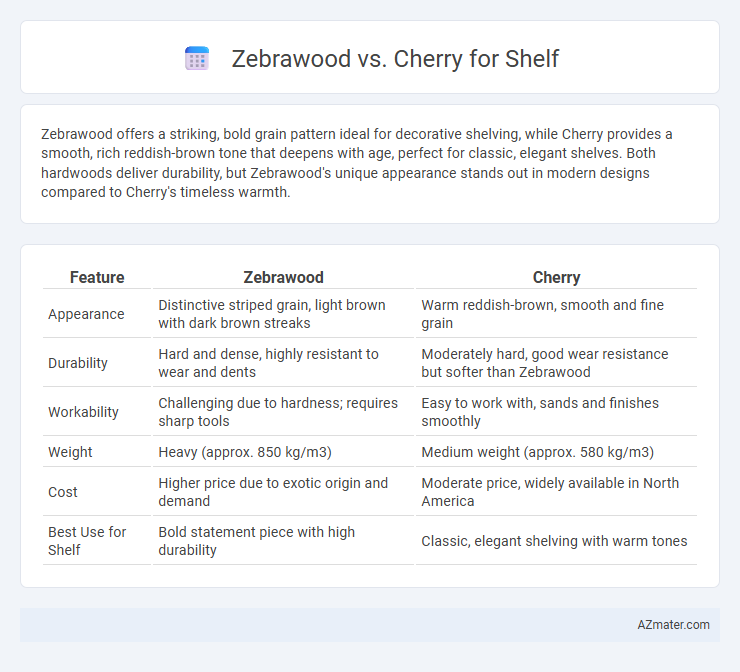 Zebrawood vs. Cherry for Shelf

Zebrawood offers a striking, bold grain pattern ideal for decorative shelving, while Cherry provides a smooth, rich reddish-brown tone that deepens with age, perfect for classic, elegant shelves. Both hardwoods deliver durability, but Zebrawood's unique appearance stands out in modern designs compared to Cherry's timeless warmth.

| Feature | Zebrawood | Cherry |
|---|---|---|
| Appearance | Distinctive striped grain, light brown with dark brown streaks | Warm reddish-brown, smooth and fine grain |
| Durability | Hard and dense, highly resistant to wear and dents | Moderately hard, good wear resistance but softer than Zebrawood |
| Workability | Challenging due to hardness; requires sharp tools | Easy to work with, sands and finishes smoothly |
| Weight | Heavy (approx. 850 kg/m3) | Medium weight (approx. 580 kg/m3) |
| Cost | Higher price due to exotic origin and demand | Moderate price, widely available in North America |
| Best Use for Shelf | Bold statement piece with high durability | Classic, elegant shelving with warm tones |

AZmater.com